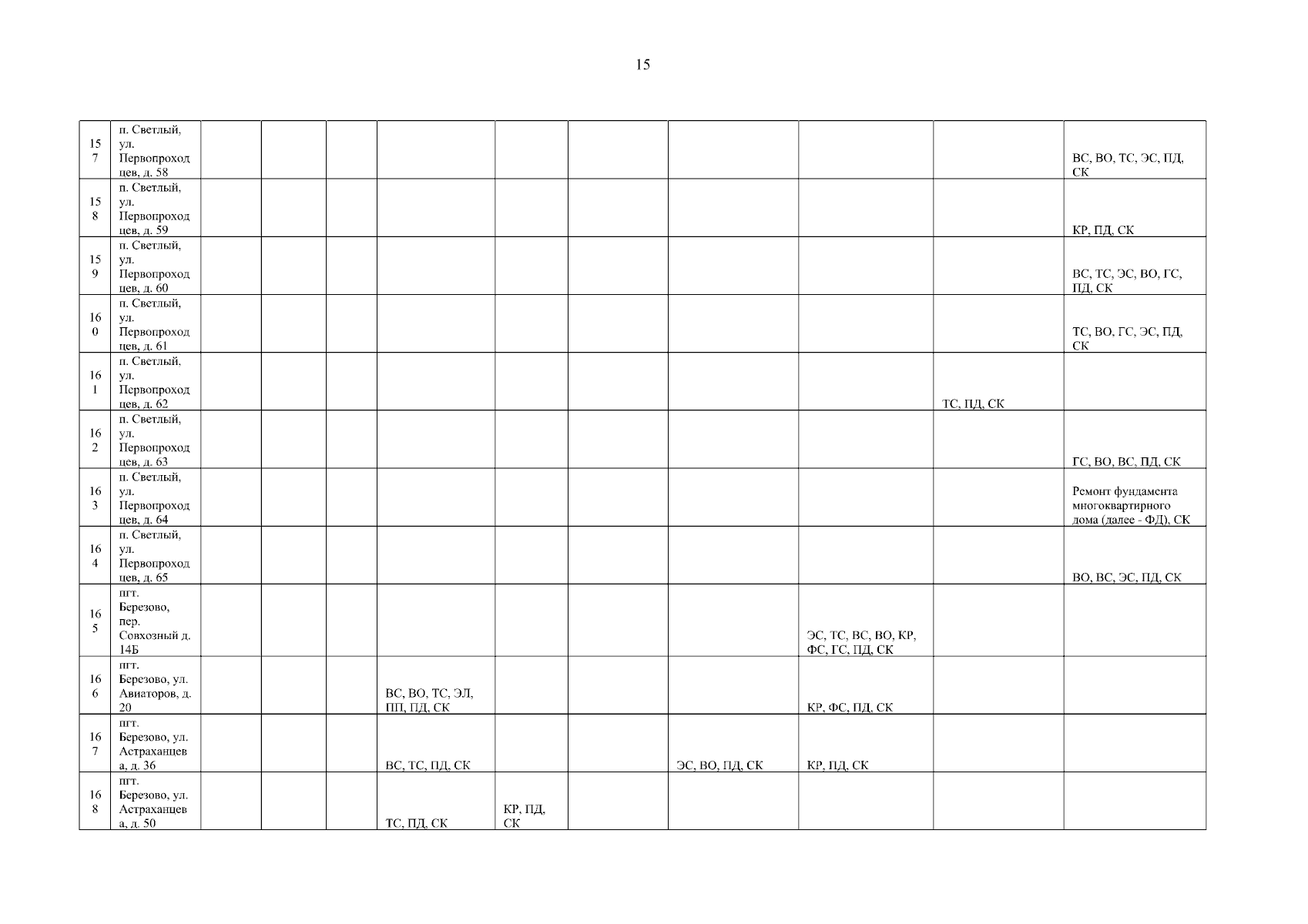 15

| 157 | п. Светлый, ул. Первопроходцев, д. 58 | | | | | | | | | | ВС, ВО, ТС, ЭС, ПД, СК |
|---|---|---|---|---|---|---|---|---|---|---|---|
| 158 | п. Светлый, ул. Первопроходцев, д. 59 | | | | | | | | | | КР, ПД, СК |
| 159 | п. Светлый, ул. Первопроходцев, д. 60 | | | | | | | | | | ВС, ТС, ЭС, ВО, ГС, ПД, СК |
| 160 | п. Светлый, ул. Первопроходцев, д. 61 | | | | | | | | | | ТС, ВО, ГС, ЭС, ПД, СК |
| 161 | п. Светлый, ул. Первопроходцев, д. 62 | | | | | | | | | ТС, ПД, СК | |
| 162 | п. Светлый, ул. Первопроходцев, д. 63 | | | | | | | | | | ГС, ВО, ВС, ПД, СК |
| 163 | п. Светлый, ул. Первопроходцев, д. 64 | | | | | | | | | | Ремонт фундамента многоквартирного дома (далее - ФД), СК |
| 164 | п. Светлый, ул. Первопроходцев, д. 65 | | | | | | | | | | ВО, ВС, ЭС, ПД, СК |
| 165 | пгт. Березово, пер. Совхозный д. 14Б | | | | | | | | ЭС, ТС, ВС, ВО, КР, ФС, ГС, ПД, СК | | |
| 166 | пгт. Березово, ул. Авиаторов, д. 20 | | | | ВС, ВО, ТС, ЭЛ, ПП, ПД, СК | | | | КР, ФС, ПД, СК | | |
| 167 | пгт. Березово, ул. Астраханцева, д. 36 | | | | ВС, ТС, ПД, СК | | | ЭС, ВО, ПД, СК | КР, ПД, СК | | |
| 168 | пгт. Березово, ул. Астраханцева, д. 50 | | | | ТС, ПД, СК | КР, ПД, СК | | | | | |